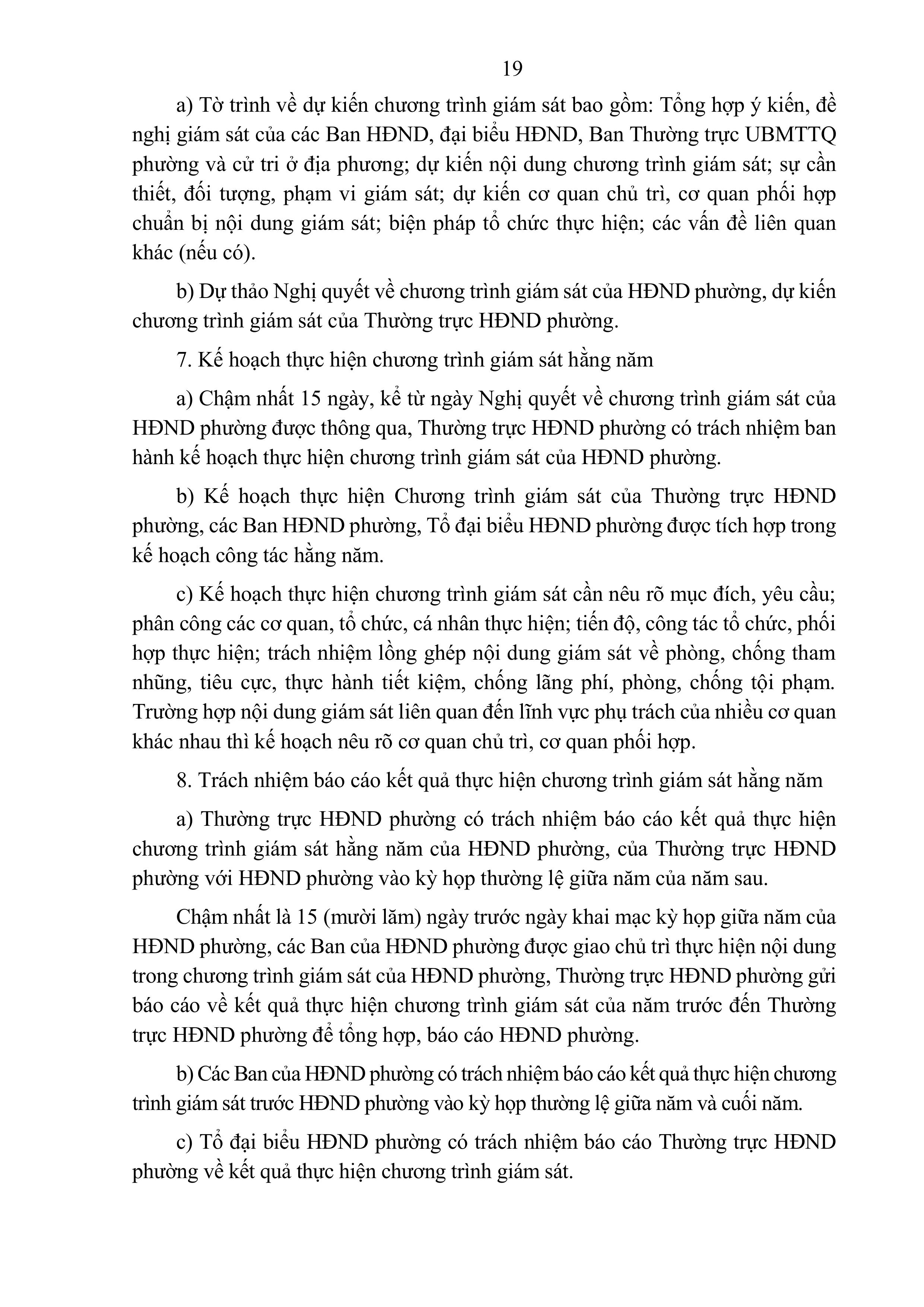 19

a) Tờ trình về dự kiến chương trình giám sát bao gồm: Tổng hợp ý kiến, đề nghị giám sát của các Ban HĐND, đại biểu HĐND, Ban Thường trực UBMTTQ phường và cử tri ở địa phương; dự kiến nội dung chương trình giám sát; sự cần thiết, đối tượng, phạm vi giám sát; dự kiến cơ quan chủ trì, cơ quan phối hợp chuẩn bị nội dung giám sát; biện pháp tổ chức thực hiện; các vấn đề liên quan khác (nếu có).

b) Dự thảo Nghị quyết về chương trình giám sát của HĐND phường, dự kiến chương trình giám sát của Thường trực HĐND phường.

7. Kế hoạch thực hiện chương trình giám sát hằng năm

a) Chậm nhất 15 ngày, kể từ ngày Nghị quyết về chương trình giám sát của HĐND phường được thông qua, Thường trực HĐND phường có trách nhiệm ban hành kế hoạch thực hiện chương trình giám sát của HĐND phường.

b) Kế hoạch thực hiện Chương trình giám sát của Thường trực HĐND phường, các Ban HĐND phường, Tổ đại biểu HĐND phường được tích hợp trong kế hoạch công tác hằng năm.

c) Kế hoạch thực hiện chương trình giám sát cần nêu rõ mục đích, yêu cầu; phân công các cơ quan, tổ chức, cá nhân thực hiện; tiến độ, công tác tổ chức, phối hợp thực hiện; trách nhiệm lồng ghép nội dung giám sát về phòng, chống tham nhũng, tiêu cực, thực hành tiết kiệm, chống lãng phí, phòng, chống tội phạm. Trường hợp nội dung giám sát liên quan đến lĩnh vực phụ trách của nhiều cơ quan khác nhau thì kế hoạch nêu rõ cơ quan chủ trì, cơ quan phối hợp.

8. Trách nhiệm báo cáo kết quả thực hiện chương trình giám sát hằng năm

a) Thường trực HĐND phường có trách nhiệm báo cáo kết quả thực hiện chương trình giám sát hằng năm của HĐND phường, của Thường trực HĐND phường với HĐND phường vào kỳ họp thường lệ giữa năm của năm sau.

Chậm nhất là 15 (mười lăm) ngày trước ngày khai mạc kỳ họp giữa năm của HĐND phường, các Ban của HĐND phường được giao chủ trì thực hiện nội dung trong chương trình giám sát của HĐND phường, Thường trực HĐND phường gửi báo cáo về kết quả thực hiện chương trình giám sát của năm trước đến Thường trực HĐND phường để tổng hợp, báo cáo HĐND phường.

b) Các Ban của HĐND phường có trách nhiệm báo cáo kết quả thực hiện chương trình giám sát trước HĐND phường vào kỳ họp thường lệ giữa năm và cuối năm.

c) Tổ đại biểu HĐND phường có trách nhiệm báo cáo Thường trực HĐND phường về kết quả thực hiện chương trình giám sát.